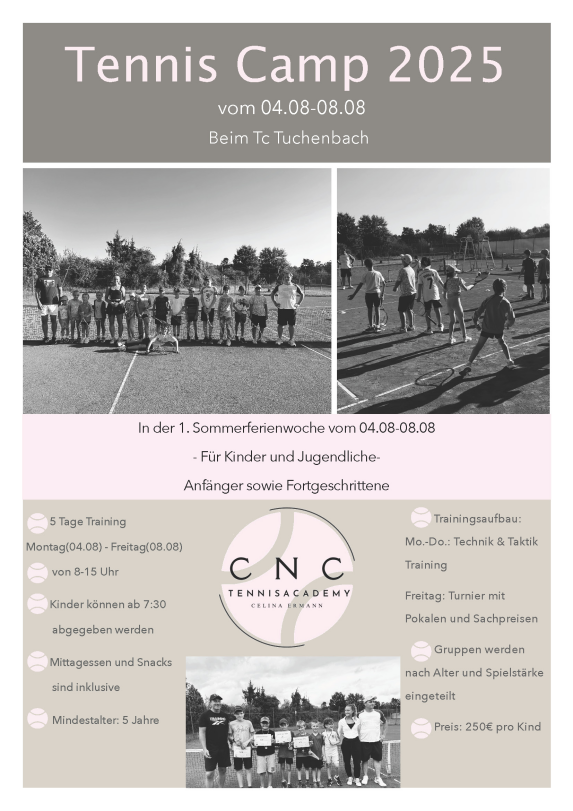 Tennis Camp 2025

vom 04.08-08.08

Beim Tc Tuchenbach

In der 1. Sommerferienwoche vom 04.08-08.08

- Für Kinder und Jugendliche-

Anfänger sowie Fortgeschrittene

5 Tage Training
Montag(04.08) - Freitag(08.08)

von 8-15 Uhr

Kinder können ab 7:30 abgegeben werden

Mittagessen und Snacks sind inklusive

Mindestalter: 5 Jahre

CNC
TENNISACADEMY
CELINA ERMANN

Trainingsaufbau:
Mo.-Do.: Technik & Taktik Training

Freitag: Turnier mit Pokalen und Sachpreisen

Gruppen werden nach Alter und Spielstärke eingeteilt

Preis: 250€ pro Kind